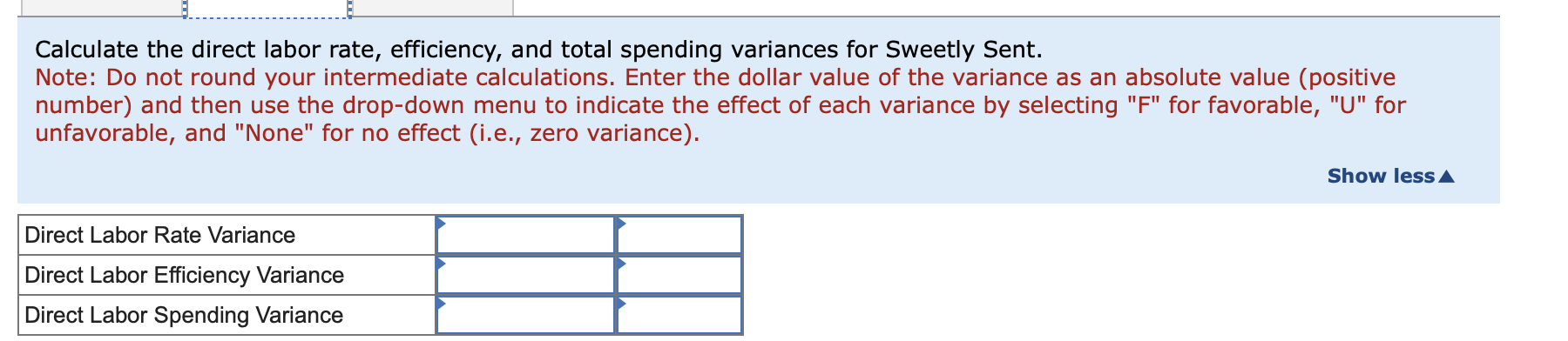 Calculate the direct labor rate, efficiency, and total spending variances for Sweetly Sent.
Note: Do not round your intermediate calculations. Enter the dollar value of the variance as an absolute value (positive number) and then use the drop-down menu to indicate the effect of each variance by selecting "F" for favorable, "U" for unfavorable, and "None" for no effect (i.e., zero variance).

Show less▲

| Direct Labor Rate Variance | | |
|---|---|---|
| Direct Labor Efficiency Variance | | |
| Direct Labor Spending Variance | | |